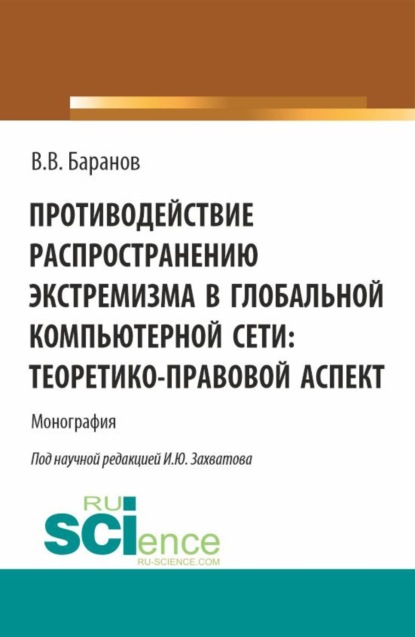 В.В. Баранов

ПРОТИВОДЕЙСТВИЕ РАСПРОСТРАНЕНИЮ ЭКСТРЕМИЗМА В ГЛОБАЛЬНОЙ КОМПЬЮТЕРНОЙ СЕТИ: ТЕОРЕТИКО-ПРАВОВОЙ АСПЕКТ

Монография

Под научной редакцией И.Ю. Захватова

RU SCIence
RU-SCIENCE.COM